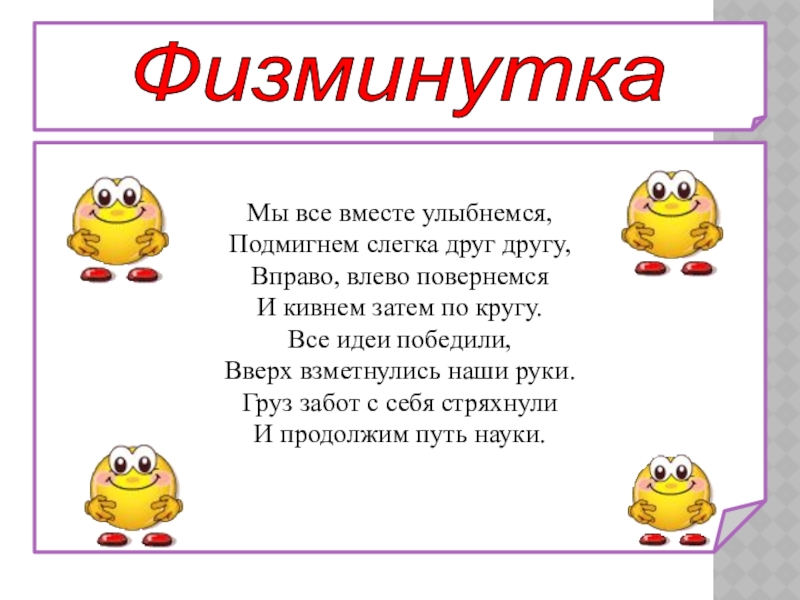 Физминутка

Мы все вместе улыбнемся,
Подмигнем слегка друг другу,
Вправо, влево повернемся
И кивнем затем по кругу.
Все идеи победили,
Вверх взметнулись наши руки.
Груз забот с себя стряхнули
И продолжим путь науки.